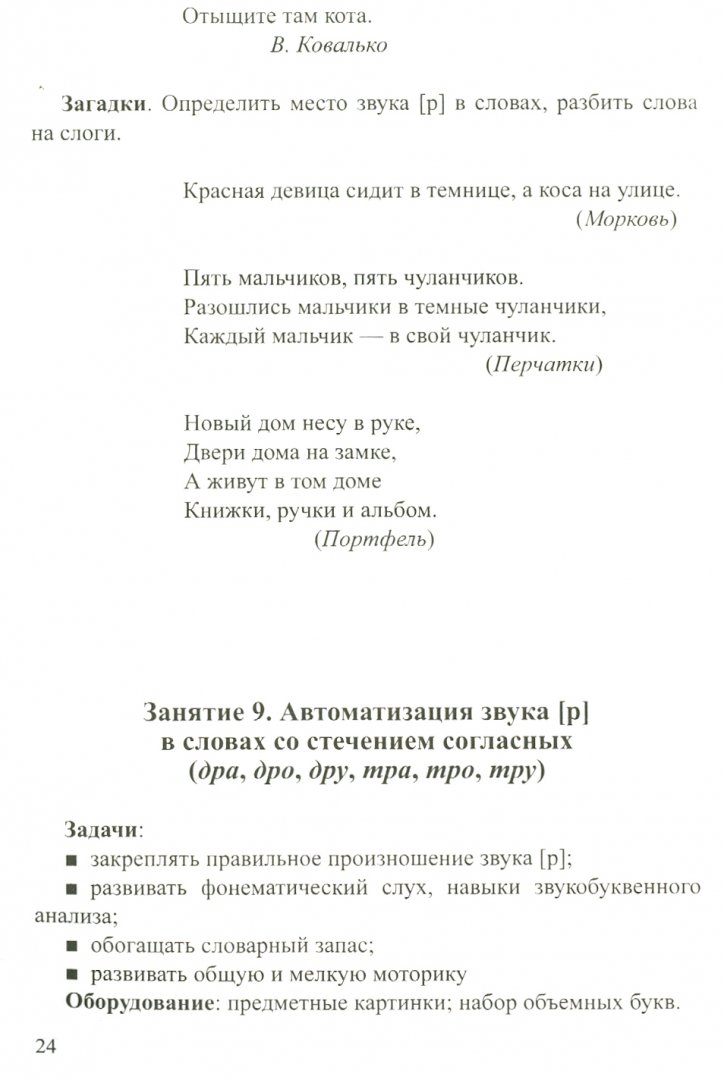 Отыщите там кота.
В. Ковалько

Загадки. Определить место звука [р] в словах, разбить слова на слоги.

Красная девица сидит в темнице, а коса на улице.
(Морковь)

Пять мальчиков, пять чуланчиков.
Разошлись мальчики в темные чуланчики,
Каждый мальчик — в свой чуланчик.
(Перчатки)

Новый дом несу в руке,
Двери дома на замке,
А живут в том доме
Книжки, ручки и альбом.
(Портфель)

Занятие 9. Автоматизация звука [р] в словах со стечением согласных (дра, дро, дру, тра, тро, тру)

Задачи:
■ закреплять правильное произношение звука [р];
■ развивать фонематический слух, навыки звукобуквенного анализа;
■ обогащать словарный запас;
■ развивать общую и мелкую моторику
Оборудование: предметные картинки; набор объемных букв.

24